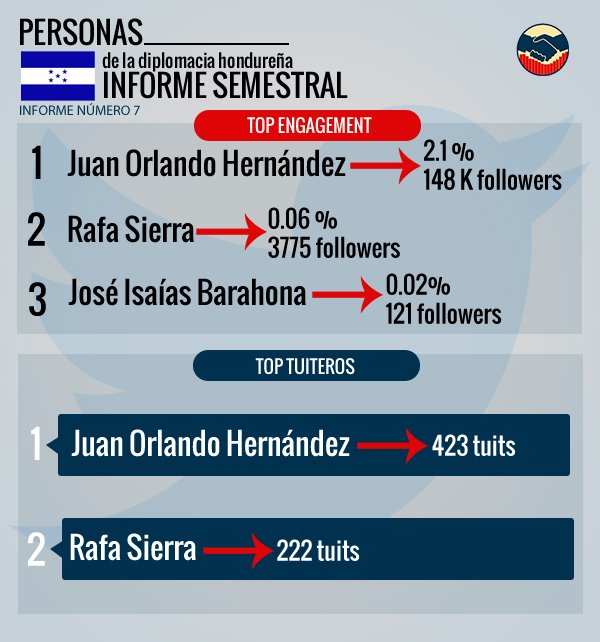 PERSONAS
de la diplomacia hondureña
INFORME SEMESTRAL
INFORME NÚMERO 7

TOP ENGAGEMENT

1 Juan Orlando Hernández 2.1 % 148 K followers

2 Rafa Sierra 0.06 % 3775 followers

3 José Isaías Barahona 0.02% 121 followers

TOP TUITEROS

1 Juan Orlando Hernández 423 tuits

2 Rafa Sierra 222 tuits